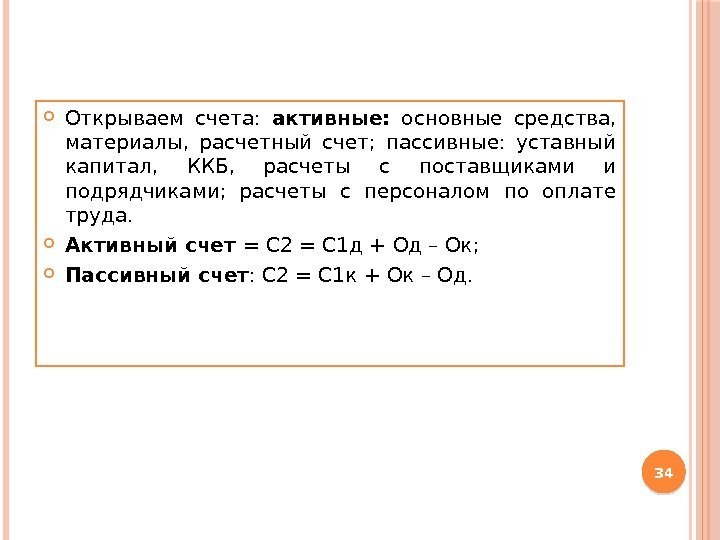 • Открываем счета: активные: основные средства, материалы, расчетный счет; пассивные: уставный капитал, ККБ, расчеты с поставщиками и подрядчиками; расчеты с персоналом по оплате труда.

• Активный счет = С2 = С1д + Од – Ок;

• Пассивный счет: С2 = С1к + Ок – Од.

34